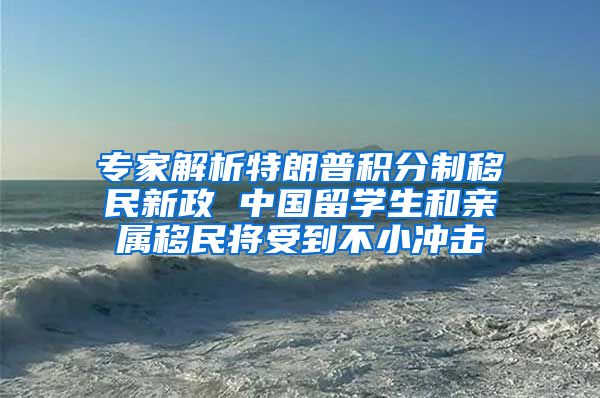 专家解析特朗普积分制移民新政 中国留学生和亲属移民将受到不小冲击